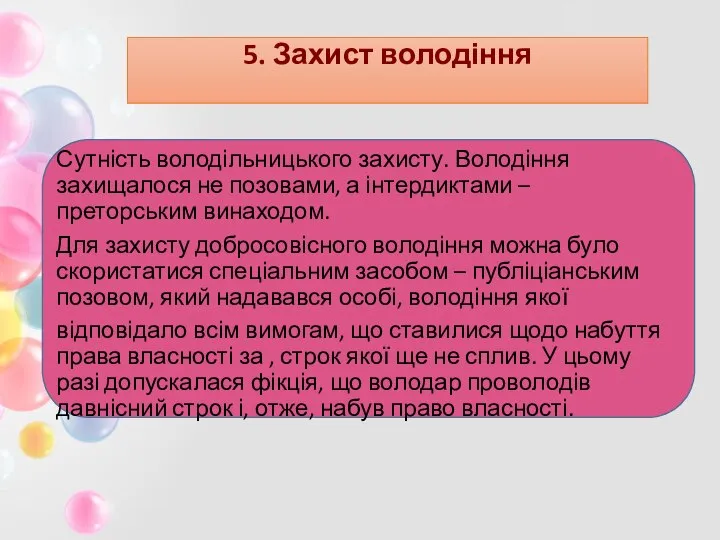 5. Захист володіння

Сутність володільницького захисту. Володіння захищалося не позовами, а інтердиктами – преторським винаходом.

Для захисту добросовісного володіння можна було скористатися спеціальним засобом – публіціанським позовом, який надавався особі, володіння якої

відповідало всім вимогам, що ставилися щодо набуття права власності за , строк якої ще не сплив. У цьому разі допускалася фікція, що володар проволодів давнісний строк і, отже, набув право власності.